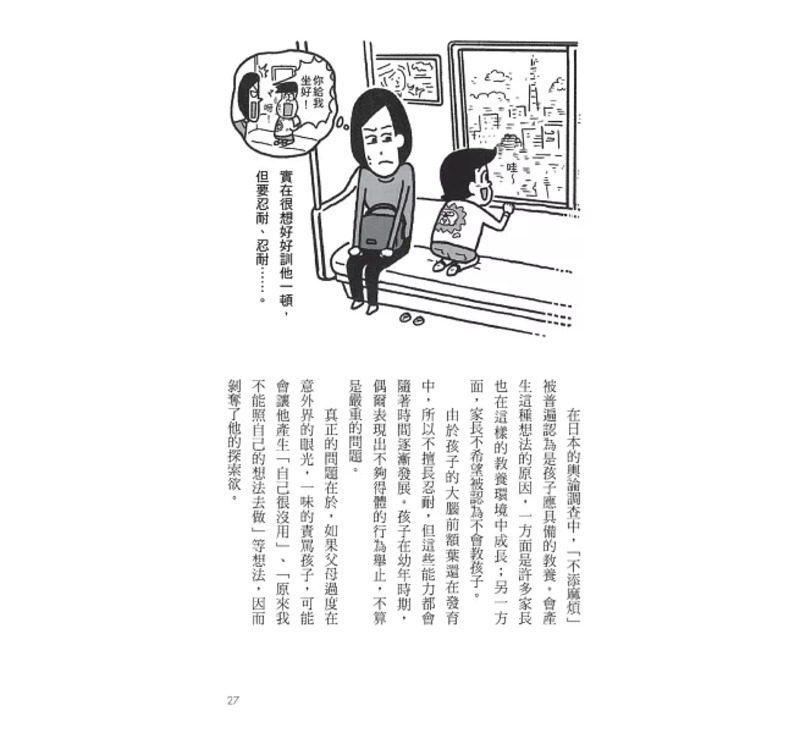 你給我坐好！

呀！

哇～

實在很想好好訓他一頓，但要忍耐、忍耐……。

在日本的輿論調查中，「不添麻煩」被普遍認為是孩子應具備的教養。會產生這種想法的原因，一方面是許多家長也在這樣的教養環境中成長；另一方面，家長不希望被認為不會教孩子。

由於孩子的大腦前額葉還在發育中，所以不擅長忍耐，但這些能力都會隨著時間逐漸發展。孩子在幼年時期，偶爾表現出不夠得體的行為舉止，不算是嚴重的問題。

真正的問題在於，如果父母過度在意外界的眼光，一味的責罵孩子，可能會讓他產生「自己很沒用」、「原來我不能照自己的想法去做」等想法，因而剝奪了他的探索欲。

27